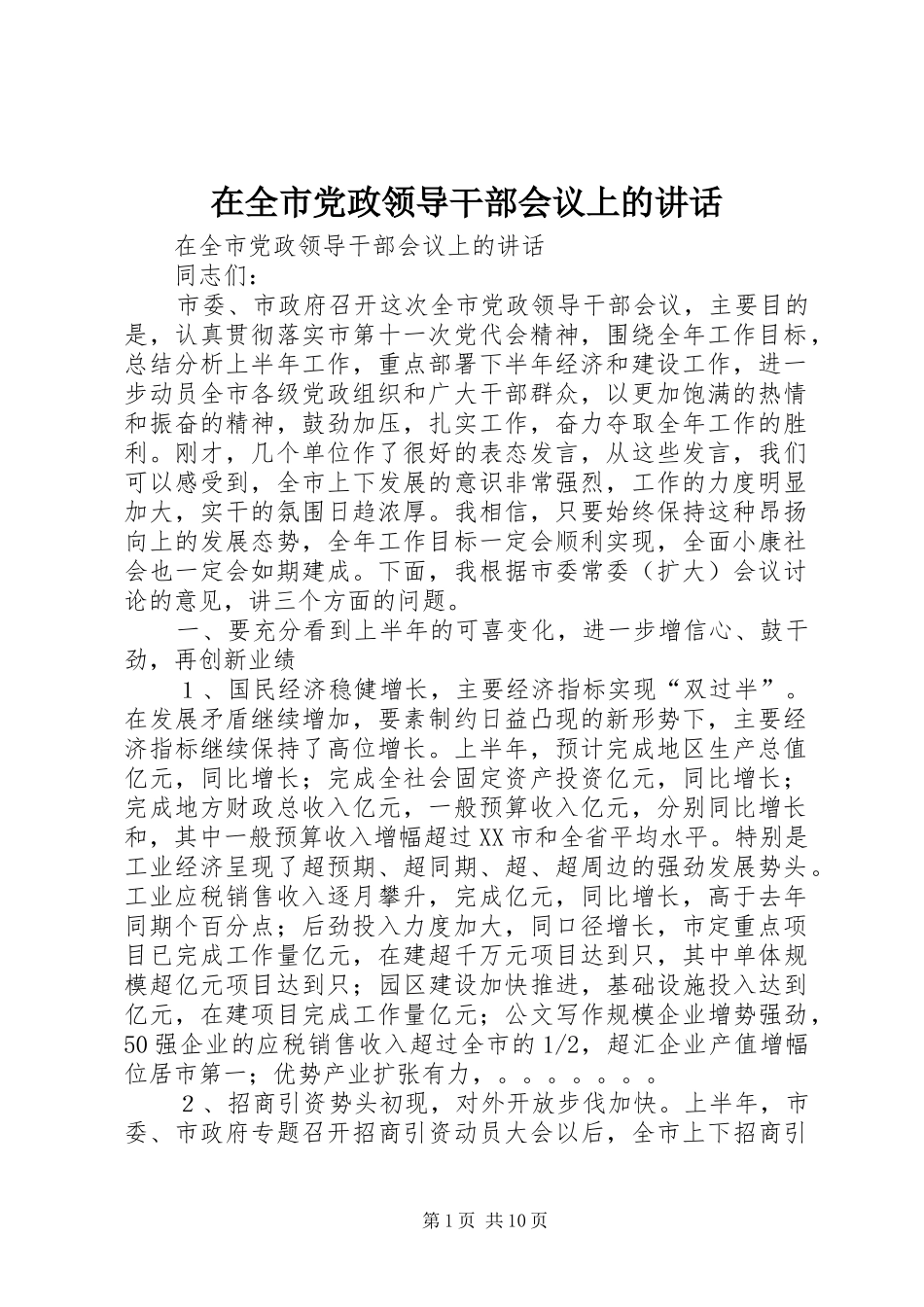 在全市党政领导干部会议上的讲话

在全市党政领导干部会议上的讲话

同志们：

市委、市政府召开这次全市党政领导干部会议，主要目的是，认真贯彻落实市第十一次党代会精神，围绕全年工作目标，总结分析上半年工作，重点部署下半年经济和建设工作，进一步动员全市各级党政组织和广大干部群众，以更加饱满的热情和振奋的精神，鼓劲加压，扎实工作，奋力夺取全年工作的胜利。刚才，几个单位作了很好的表态发言，从这些发言，我们可以感受到，全市上下发展的意识非常强烈，工作的力度明显加大，实干的氛围日趋浓厚。我相信，只要始终保持这种昂扬向上的发展态势，全年工作目标一定会顺利实现，全面小康社会也一定会如期建成。下面，我根据市委常委（扩大）会议讨论的意见，讲三个方面的问题。

一、要充分看到上半年的可喜变化，进一步增信心、鼓干劲，再创新业绩

1、国民经济稳健增长，主要经济指标实现“双过半”。在发展矛盾继续增加，要素制约日益凸现的新形势下，主要经济指标继续保持了高位增长。上半年，预计完成地区生产总值亿元，同比增长；完成全社会固定资产投资亿元，同比增长；完成地方财政总收入亿元，一般预算收入亿元，分别同比增长和，其中一般预算收入增幅超过XX市和全省平均水平。特别是工业经济呈现了超预期、超同期、超、超周边的强劲发展势头。工业应税销售收入逐月攀升，完成亿元，同比增长，高于去年同期个百分点；后劲投入力度加大，同口径增长，市定重点项目已完成工作量亿元，在建超千万元项目达到只，其中单体规模超亿元项目达到只；园区建设加快推进，基础设施投入达到亿元，在建项目完成工作量亿元；公文写作规模企业增势强劲，50强企业的应税销售收入超过全市的1/2，超汇企业产值增幅位居市第一；优势产业扩张有力，。。。。。。。

2、招商引资势头初现，对外开放步伐加快。上半年，市委、市政府专题召开招商引资动员大会以后，全市上下招商引

第1页 共10页